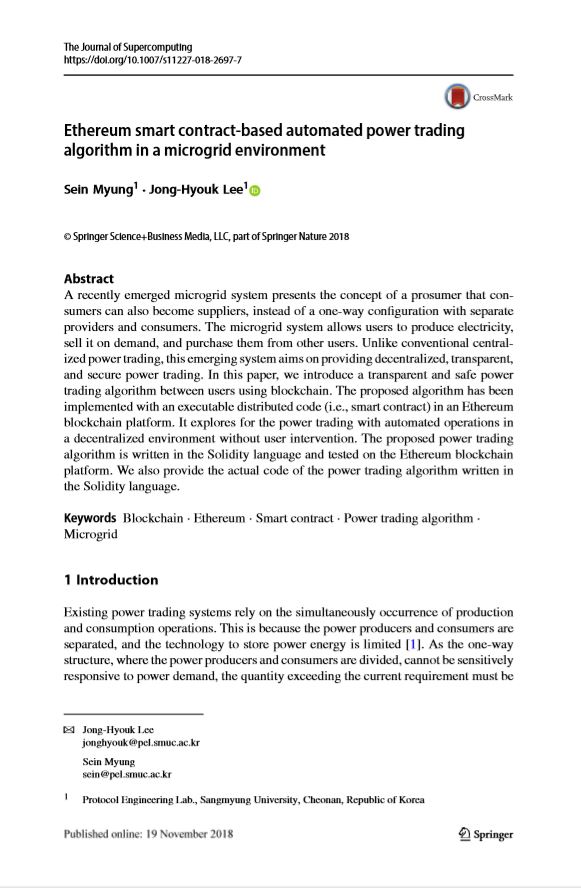 The Journal of Supercomputing
https://doi.org/10.1007/s11227-018-2697-7

CrossMark

Ethereum smart contract-based automated power trading algorithm in a microgrid environment

Sein Myung$^1$ · Jong-Hyouk Lee$^1$

© Springer Science+Business Media, LLC, part of Springer Nature 2018

Abstract
A recently emerged microgrid system presents the concept of a prosumer that consumers can also become suppliers, instead of a one-way configuration with separate providers and consumers. The microgrid system allows users to produce electricity, sell it on demand, and purchase them from other users. Unlike conventional centralized power trading, this emerging system aims on providing decentralized, transparent, and secure power trading. In this paper, we introduce a transparent and safe power trading algorithm between users using blockchain. The proposed algorithm has been implemented with an executable distributed code (i.e., smart contract) in an Ethereum blockchain platform. It explores for the power trading with automated operations in a decentralized environment without user intervention. The proposed power trading algorithm is written in the Solidity language and tested on the Ethereum blockchain platform. We also provide the actual code of the power trading algorithm written in the Solidity language.

Keywords Blockchain · Ethereum · Smart contract · Power trading algorithm · Microgrid

1 Introduction

Existing power trading systems rely on the simultaneously occurrence of production and consumption operations. This is because the power producers and consumers are separated, and the technology to store power energy is limited [1]. As the one-way structure, where the power producers and consumers are divided, cannot be sensitively responsive to power demand, the quantity exceeding the current requirement must be

Jong-Hyouk Lee
jonghyouk@pel.smuc.ac.kr

Sein Myung
sein@pel.smuc.ac.kr

$^1$ Protocol Engineering Lab., Sangmyung University, Cheonan, Republic of Korea

Published online: 19 November 2018

Springer